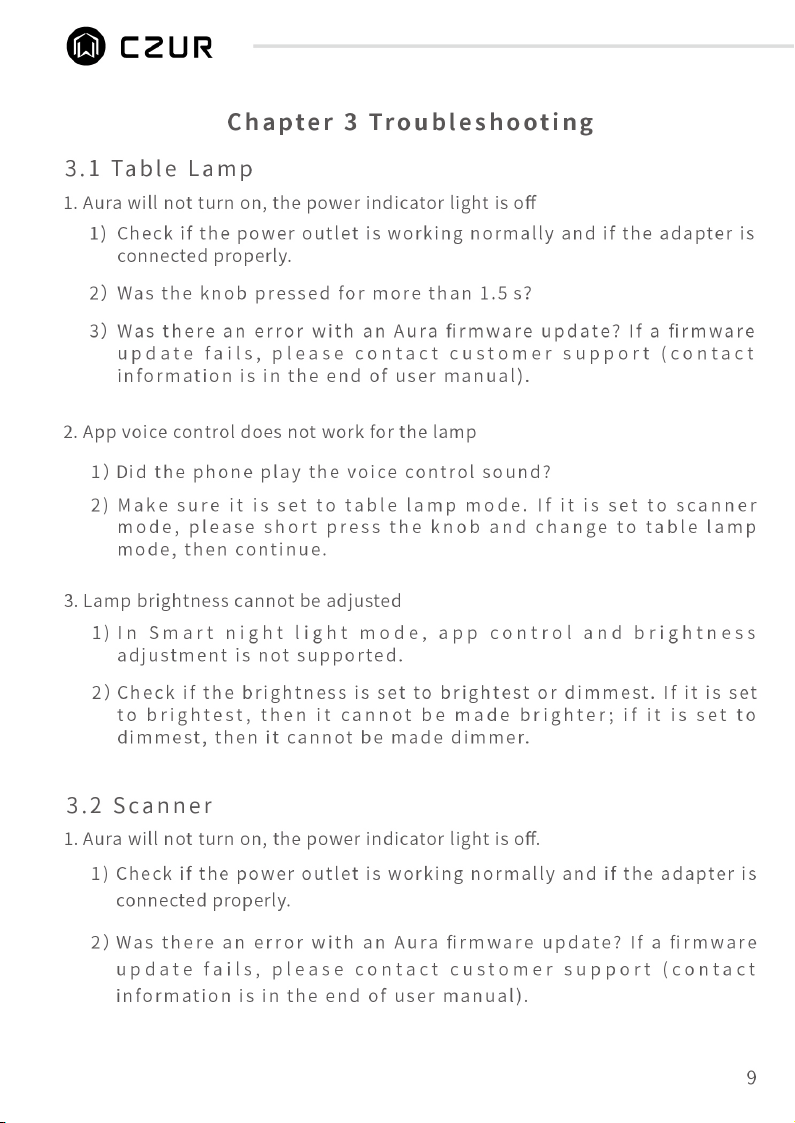 CZUR

Chapter 3 Troubleshooting

3.1 Table Lamp

1. Aura will not turn on, the power indicator light is off

1) Check if the power outlet is working normally and if the adapter is connected properly.

2) Was the knob pressed for more than 1.5 s?

3) Was there an error with an Aura firmware update? If a firmware update fails, please contact customer support (contact information is in the end of user manual).

2. App voice control does not work for the lamp

1) Did the phone play the voice control sound?

2) Make sure it is set to table lamp mode. If it is set to scanner mode, please short press the knob and change to table lamp mode, then continue.

3. Lamp brightness cannot be adjusted

1) In Smart night light mode, app control and brightness adjustment is not supported.

2) Check if the brightness is set to brightest or dimmest. If it is set to brightest, then it cannot be made brighter; if it is set to dimmest, then it cannot be made dimmer.

3.2 Scanner

1. Aura will not turn on, the power indicator light is off.

1) Check if the power outlet is working normally and if the adapter is connected properly.

2) Was there an error with an Aura firmware update? If a firmware update fails, please contact customer support (contact information is in the end of user manual).

9